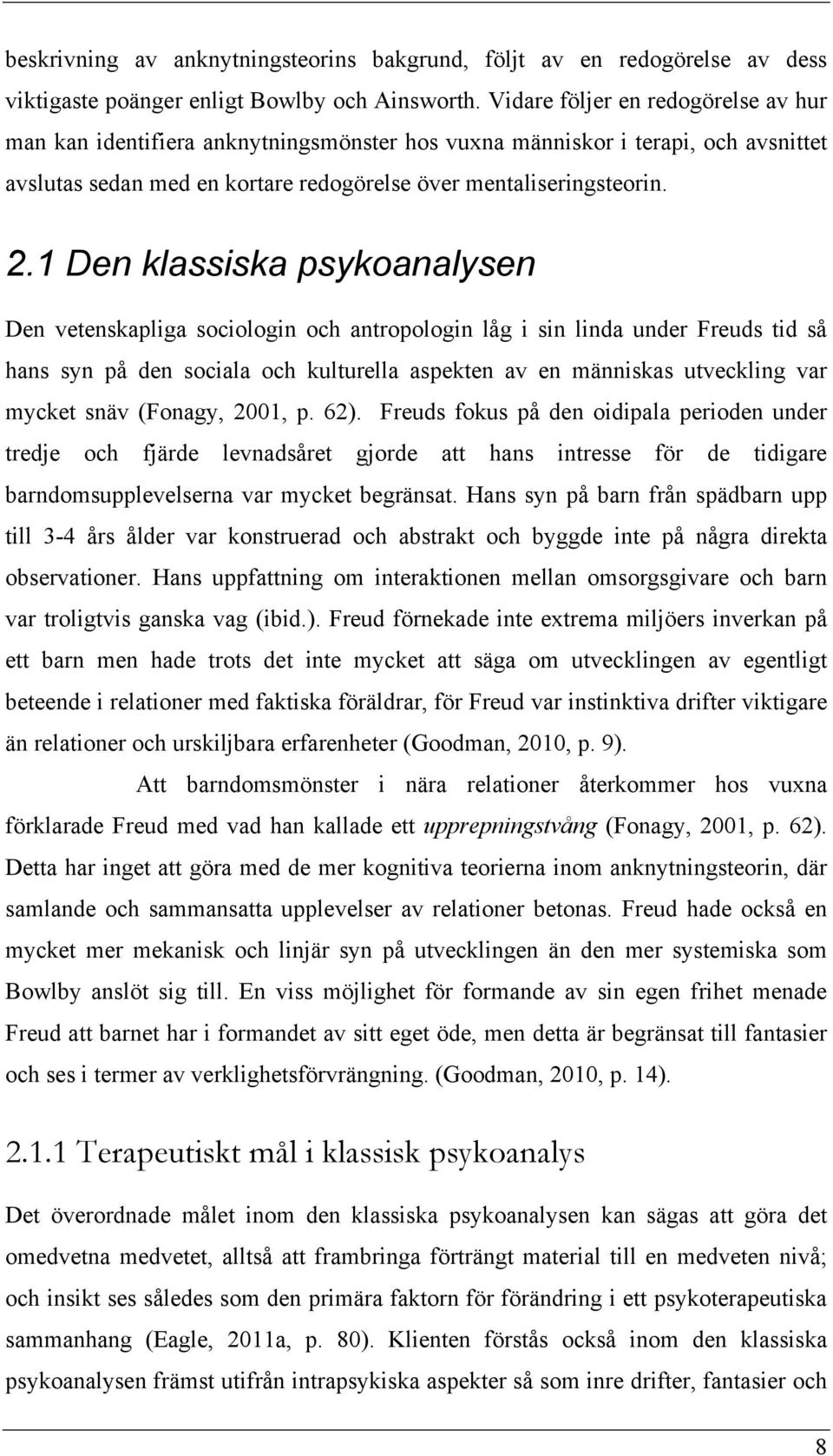 beskrivning av anknytningsteorins bakgrund, följt av en redogörelse av dess viktigaste poänger enligt Bowlby och Ainsworth. Vidare följer en redogörelse av hur man kan identifiera anknytningsmönster hos vuxna människor i terapi, och avsnittet avslutas sedan med en kortare redogörelse över mentaliseringsteorin.

2.1 Den klassiska psykoanalysen

Den vetenskapliga sociologin och antropologin låg i sin linda under Freuds tid så hans syn på den sociala och kulturella aspekten av en människas utveckling var mycket snäv (Fonagy, 2001, p. 62). Freuds fokus på den oidipala perioden under tredje och fjärde levnadsåret gjorde att hans intresse för de tidigare barndomsupplevelserna var mycket begränsat. Hans syn på barn från spädbarn upp till 3-4 års ålder var konstruerad och abstrakt och byggde inte på några direkta observationer. Hans uppfattning om interaktionen mellan omsorgsgivare och barn var troligtvis ganska vag (ibid.). Freud förnekade inte extrema miljöers inverkan på ett barn men hade trots det inte mycket att säga om utvecklingen av egentligt beteende i relationer med faktiska föräldrar, för Freud var instinktiva drifter viktigare än relationer och urskiljbara erfarenheter (Goodman, 2010, p. 9).

Att barndomsmönster i nära relationer återkommer hos vuxna förklarade Freud med vad han kallade ett upprepningstvång (Fonagy, 2001, p. 62). Detta har inget att göra med de mer kognitiva teorierna inom anknytningsteorin, där samlande och sammansatta upplevelser av relationer betonas. Freud hade också en mycket mer mekanisk och linjär syn på utvecklingen än den mer systemiska som Bowlby anslöt sig till. En viss möjlighet för formande av sin egen frihet menade Freud att barnet har i formandet av sitt eget öde, men detta är begränsat till fantasier och ses i termer av verklighetsförvrängning. (Goodman, 2010, p. 14).

2.1.1 Terapeutiskt mål i klassisk psykoanalys

Det överordnade målet inom den klassiska psykoanalysen kan sägas att göra det omedvetna medvetet, alltså att frambringa förträngt material till en medveten nivå; och insikt ses således som den primära faktorn för förändring i ett psykoterapeutiska sammanhang (Eagle, 2011a, p. 80). Klienten förstås också inom den klassiska psykoanalysen främst utifrån intrapsykiska aspekter så som inre drifter, fantasier och

8